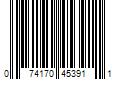 0 74170 45391 1